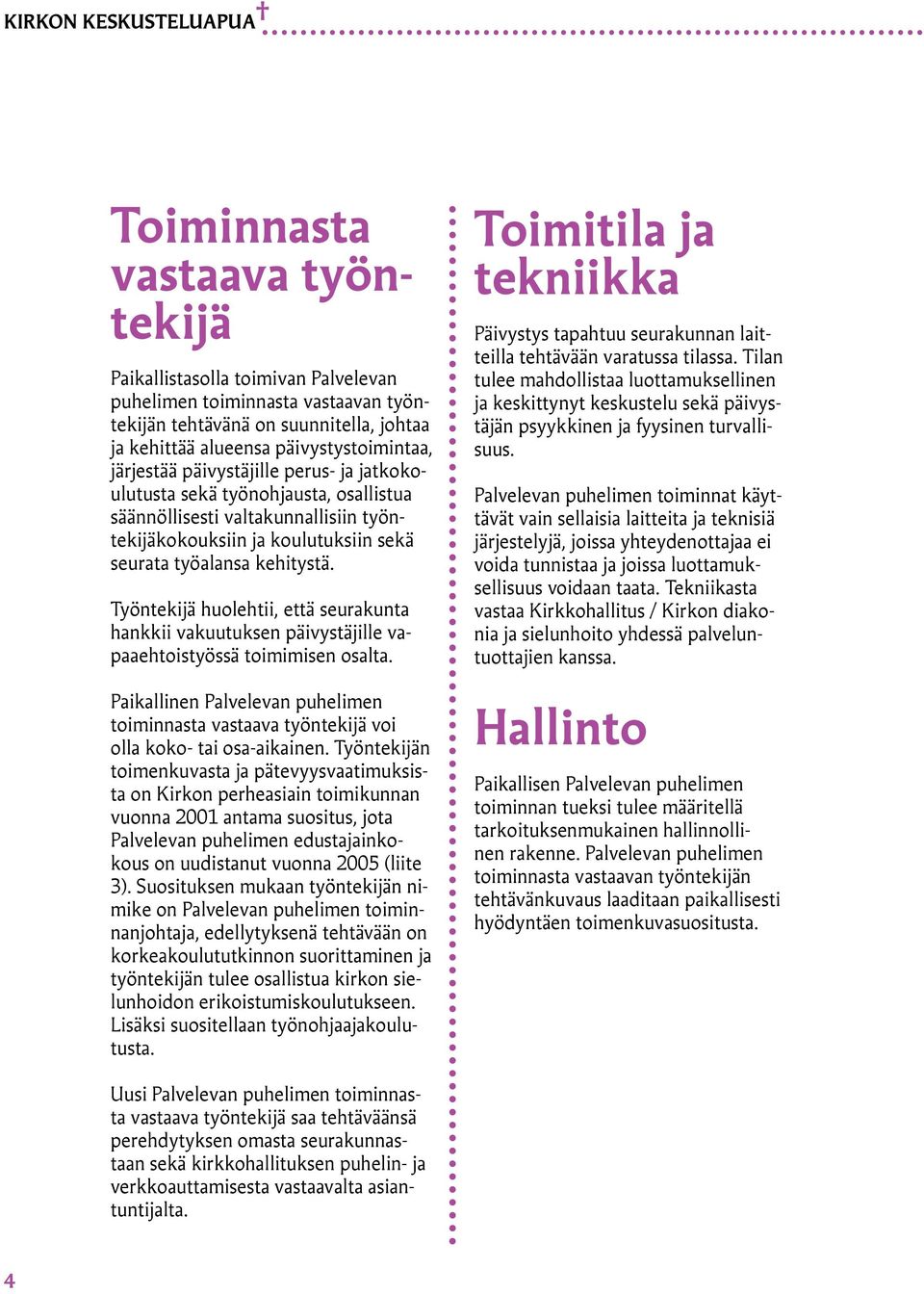 KIRKON KESKUSTELUAPUA

Toiminnasta vastaava työntekijä

Paikallistasolla toimivan Palvelevan puhelimen toiminnasta vastaavan työntekijän tehtävänä on suunnitella, johtaa ja kehittää alueensa päivystystoimintaa, järjestää päivystäjille perus- ja jatkokoulutusta sekä työnohjausta, osallistua säännöllisesti valtakunnallisiin työntekijäkokouksiin ja koulutuksiin sekä seurata työalansa kehitystä.

Työntekijä huolehtii, että seurakunta hankkii vakuutuksen päivystäjille vapaaehtoistyössä toimimisen osalta.

Paikallinen Palvelevan puhelimen toiminnasta vastaava työntekijä voi olla koko- tai osa-aikainen. Työntekijän toimenkuvasta ja pätevyysvaatimuksista on Kirkon perheasiain toimikunnan vuonna 2001 antama suositus, jota Palvelevan puhelimen edustajainkokous on uudistanut vuonna 2005 (liite 3). Suosituksen mukaan työntekijän nimike on Palvelevan puhelimen toiminnanjohtaja, edellytyksenä tehtävään on korkeakoulututkinnon suorittaminen ja työntekijän tulee osallistua kirkon sielunhoidon erikoistumiskoulutukseen. Lisäksi suositellaan työnohjaajakoulutusta.

Uusi Palvelevan puhelimen toiminnasta vastaava työntekijä saa tehtäväänsä perehdytyksen omasta seurakunnastaan sekä kirkkohallituksen puhelin- ja verkkoauttamisesta vastaavalta asiantuntijalta.

Toimitila ja tekniikka

Päivystys tapahtuu seurakunnan laitteilla tehtävään varatussa tilassa. Tilan tulee mahdollistaa luottamuksellinen ja keskittynyt keskustelu sekä päivystäjän psyykkinen ja fyysinen turvallisuus.

Palvelevan puhelimen toiminnat käyttävät vain sellaisia laitteita ja teknisiä järjestelyjä, joissa yhteydenottajaa ei voida tunnistaa ja joissa luottamuksellisuus voidaan taata. Tekniikasta vastaa Kirkkohallitus / Kirkon diakonia ja sielunhoito yhdessä palveluntuottajien kanssa.

Hallinto

Paikallisen Palvelevan puhelimen toiminnan tueksi tulee määritellä tarkoituksenmukainen hallinnollinen rakenne. Palvelevan puhelimen toiminnasta vastaavan työntekijän tehtävänkuvaus laaditaan paikallisesti hyödyntäen toimenkuvasuositusta.

4